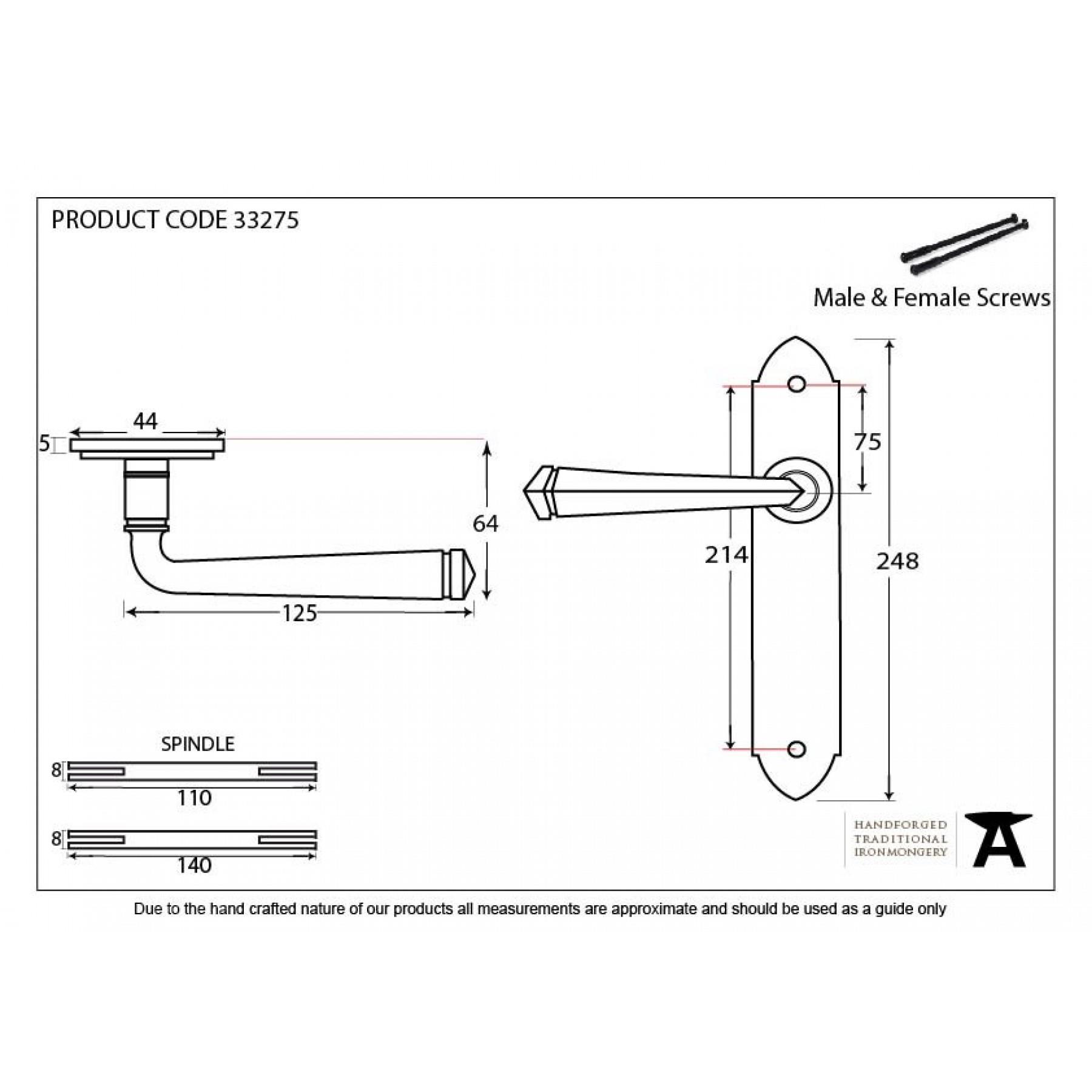 PRODUCT CODE 33275

Male & Female Screws

44

5

64

125

75

214

248

SPINDLE

8

110

8

140

HANDFORGED
TRADITIONAL
IRONMONGERY

Due to the hand crafted nature of our products all measurements are approximate and should be used as a guide only